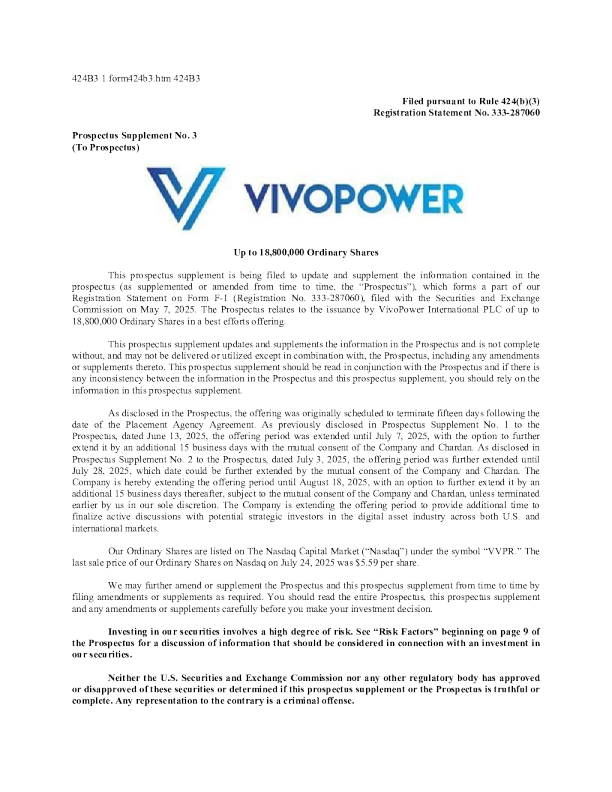 424B3 1 form424b3.htm 424B3

Filed pursuant to Rule 424(b)(3)
Registration Statement No. 333-287060

Prospectus Supplement No. 3
(To Prospectus)

VIVOPOWER

Up to 18,800,000 Ordinary Shares

This prospectus supplement is being filed to update and supplement the information contained in the prospectus (as supplemented or amended from time to time, the "Prospectus"), which forms a part of our Registration Statement on Form F-1 (Registration No. 333-287060), filed with the Securities and Exchange Commission on May 7, 2025. The Prospectus relates to the issuance by VivoPower International PLC of up to 18,800,000 Ordinary Shares in a best efforts offering.

This prospectus supplement updates and supplements the information in the Prospectus and is not complete without, and may not be delivered or utilized except in combination with, the Prospectus, including any amendments or supplements thereto. This prospectus supplement should be read in conjunction with the Prospectus and if there is any inconsistency between the information in the Prospectus and this prospectus supplement, you should rely on the information in this prospectus supplement.

As disclosed in the Prospectus, the offering was originally scheduled to terminate fifteen days following the date of the Placement Agency Agreement. As previously disclosed in Prospectus Supplement No. 1 to the Prospectus, dated June 13, 2025, the offering period was extended until July 7, 2025, with the option to further extend it by an additional 15 business days with the mutual consent of the Company and Chardan. As disclosed in Prospectus Supplement No. 2 to the Prospectus, dated July 3, 2025, the offering period was further extended until July 28, 2025, which date could be further extended by the mutual consent of the Company and Chardan. The Company is hereby extending the offering period until August 18, 2025, with an option to further extend it by an additional 15 business days thereafter, subject to the mutual consent of the Company and Chardan, unless terminated earlier by us in our sole discretion. The Company is extending the offering period to provide additional time to finalize active discussions with potential strategic investors in the digital asset industry across both U.S. and international markets.

Our Ordinary Shares are listed on The Nasdaq Capital Market ("Nasdaq") under the symbol "VVPR." The last sale price of our Ordinary Shares on Nasdaq on July 24, 2025 was $5.59 per share.

We may further amend or supplement the Prospectus and this prospectus supplement from time to time by filing amendments or supplements as required. You should read the entire Prospectus, this prospectus supplement and any amendments or supplements carefully before you make your investment decision.

Investing in our securities involves a high degree of risk. See "Risk Factors" beginning on page 9 of the Prospectus for a discussion of information that should be considered in connection with an investment in our securities.

Neither the U.S. Securities and Exchange Commission nor any other regulatory body has approved or disapproved of these securities or determined if this prospectus supplement or the Prospectus is truthful or complete. Any representation to the contrary is a criminal offense.